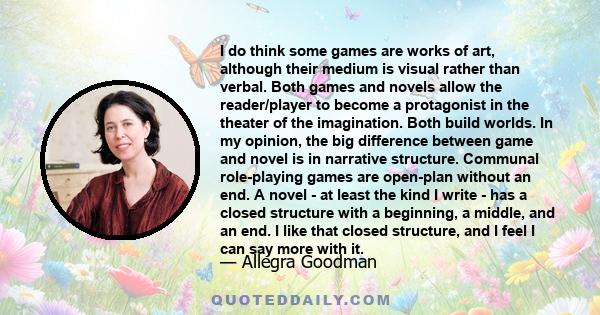 I do think some games are works of art, although their medium is visual rather than verbal. Both games and novels allow the reader/player to become a protagonist in the theater of the imagination. Both build worlds. In my opinion, the big difference between game and novel is in narrative structure. Communal role-playing games are open-plan without an end. A novel - at least the kind I write - has a closed structure with a beginning, a middle, and an end. I like that closed structure, and I feel I can say more with it.

— Allegra Goodman

QUOTEDDAILY.COM